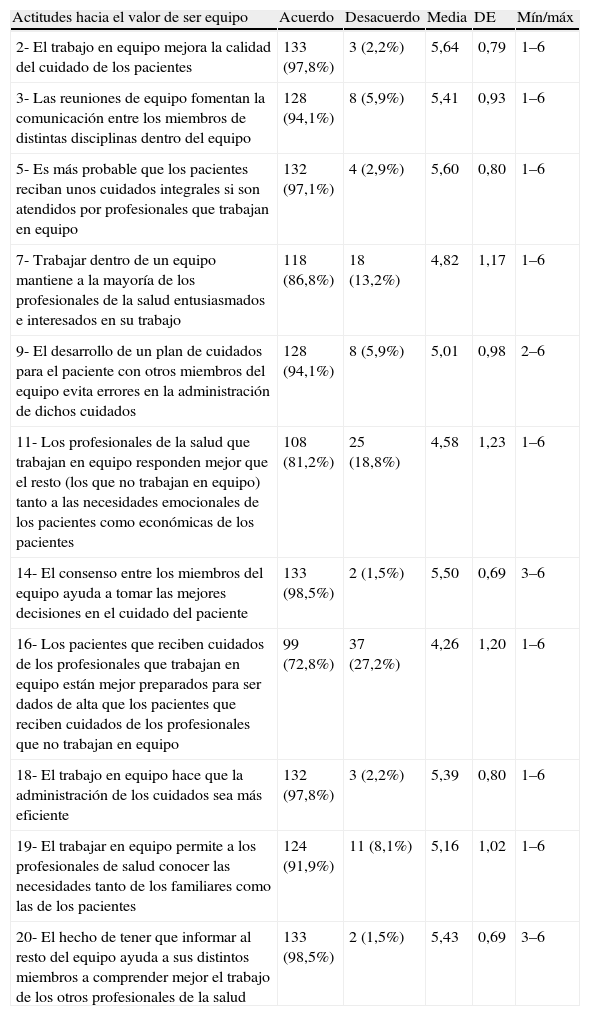 | Actitudes hacia el valor de ser equipo | Acuerdo | Desacuerdo | Media | DE | Mín/máx |
|---|---|---|---|---|---|
| 2- El trabajo en equipo mejora la calidad del cuidado de los pacientes | 133 (97,8%) | 3 (2,2%) | 5,64 | 0,79 | 1–6 |
| 3- Las reuniones de equipo fomentan la comunicación entre los miembros de distintas disciplinas dentro del equipo | 128 (94,1%) | 8 (5,9%) | 5,41 | 0,93 | 1–6 |
| 5- Es más probable que los pacientes reciban unos cuidados integrales si son atendidos por profesionales que trabajan en equipo | 132 (97,1%) | 4 (2,9%) | 5,60 | 0,80 | 1–6 |
| 7- Trabajar dentro de un equipo mantiene a la mayoría de los profesionales de la salud entusiasmados e interesados en su trabajo | 118 (86,8%) | 18 (13,2%) | 4,82 | 1,17 | 1–6 |
| 9- El desarrollo de un plan de cuidados para el paciente con otros miembros del equipo evita errores en la administración de dichos cuidados | 128 (94,1%) | 8 (5,9%) | 5,01 | 0,98 | 2–6 |
| 11- Los profesionales de la salud que trabajan en equipo responden mejor que el resto (los que no trabajan en equipo) tanto a las necesidades emocionales de los pacientes como económicas de los pacientes | 108 (81,2%) | 25 (18,8%) | 4,58 | 1,23 | 1–6 |
| 14- El consenso entre los miembros del equipo ayuda a tomar las mejores decisiones en el cuidado del paciente | 133 (98,5%) | 2 (1,5%) | 5,50 | 0,69 | 3–6 |
| 16- Los pacientes que reciben cuidados de los profesionales que trabajan en equipo están mejor preparados para ser dados de alta que los pacientes que reciben cuidados de los profesionales que no trabajan en equipo | 99 (72,8%) | 37 (27,2%) | 4,26 | 1,20 | 1–6 |
| 18- El trabajo en equipo hace que la administración de los cuidados sea más eficiente | 132 (97,8%) | 3 (2,2%) | 5,39 | 0,80 | 1–6 |
| 19- El trabajar en equipo permite a los profesionales de salud conocer las necesidades tanto de los familiares como las de los pacientes | 124 (91,9%) | 11 (8,1%) | 5,16 | 1,02 | 1–6 |
| 20- El hecho de tener que informar al resto del equipo ayuda a sus distintos miembros a comprender mejor el trabajo de los otros profesionales de la salud | 133 (98,5%) | 2 (1,5%) | 5,43 | 0,69 | 3–6 |